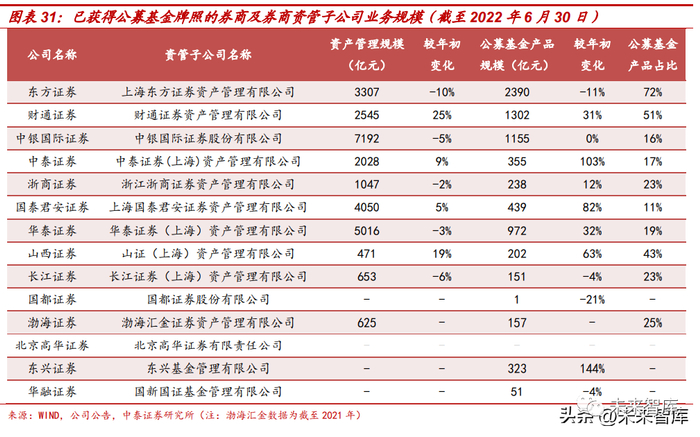 图表31：已获得公募基金牌照的券商及券商资管子公司业务规模（截至2022年6月30日）

| 公司名称 | 资管子公司名称 | 资产管理规模（亿元） | 较年初变化 | 公募基金产品规模（亿元） | 较年初变化 | 公募基金产品占比 |
|---|---|---|---|---|---|---|
| 东方证券 | 上海东方证券资产管理有限公司 | 3307 | -10% | 2390 | -11% | 72% |
| 财通证券 | 财通证券资产管理有限公司 | 2545 | 25% | 1302 | 31% | 51% |
| 中银国际证券 | 中银国际证券股份有限公司 | 7192 | -5% | 1155 | 0% | 16% |
| 中泰证券 | 中泰证券(上海)资产管理有限公司 | 2028 | 9% | 355 | 103% | 17% |
| 浙商证券 | 浙江浙商证券资产管理有限公司 | 1047 | -2% | 238 | 12% | 23% |
| 国泰君安证券 | 上海国泰君安证券资产管理有限公司 | 4050 | 5% | 439 | 82% | 11% |
| 华泰证券 | 华泰证券（上海）资产管理有限公司 | 5016 | -3% | 972 | 32% | 19% |
| 山西证券 | 山证（上海）资产管理有限公司 | 471 | 19% | 202 | 63% | 43% |
| 长江证券 | 长江证券（上海）资产管理有限公司 | 653 | -6% | 151 | -4% | 23% |
| 国都证券 | 国都证券股份有限公司 | - | - | 1 | -21% | - |
| 渤海证券 | 渤海汇金证券资产管理有限公司 | 625 | - | 157 | - | 25% |
| 北京高华证券 | 北京高华证券有限责任公司 | - | - | - | - | - |
| 东兴证券 | 东兴基金管理有限公司 | - | - | 323 | 144% | - |
| 华融证券 | 国新国证基金管理有限公司 | - | - | 51 | -4% | - |

来源：WIND，公司公告，中泰证券研究所（注：渤海汇金数据为截至2021年）

头条 @未来智库